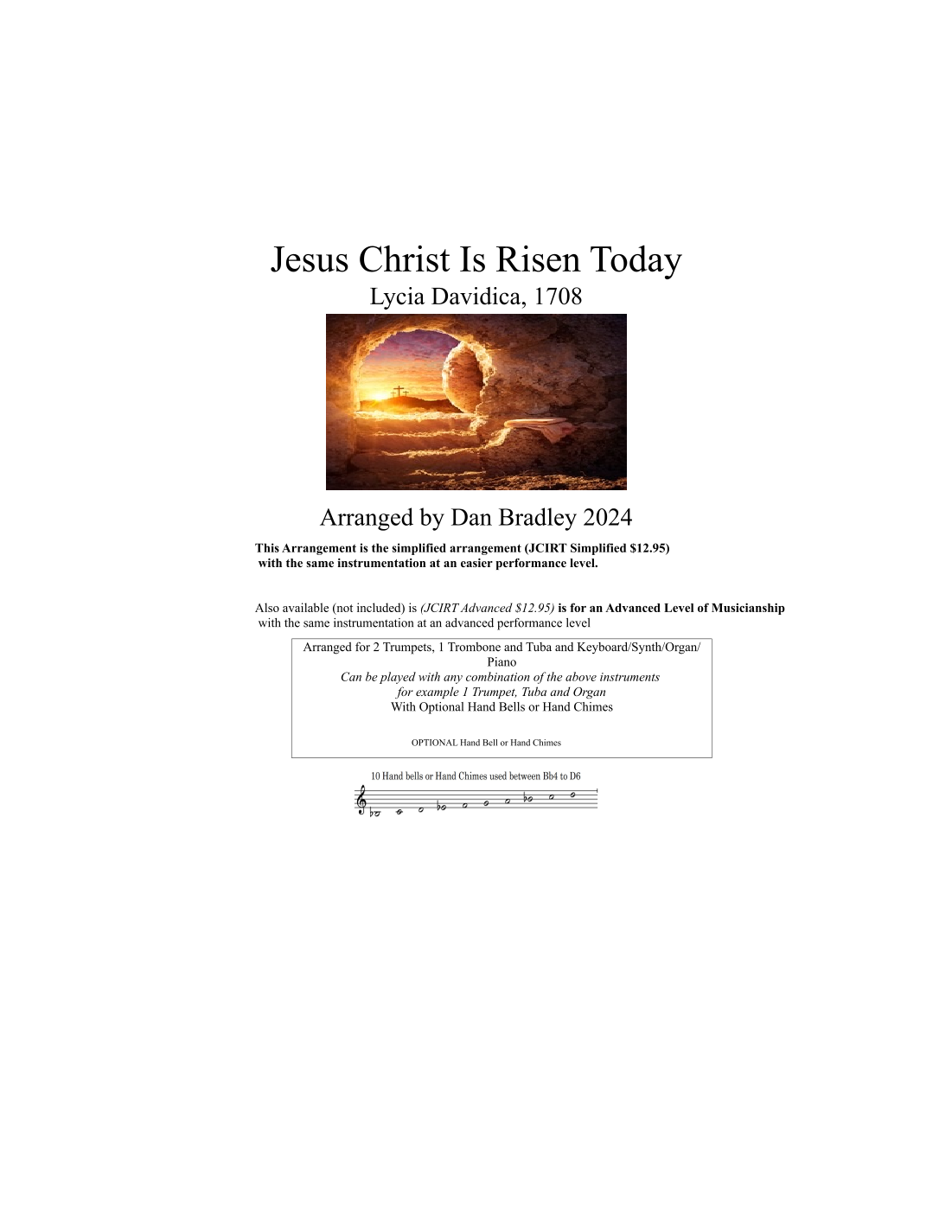 Jesus Christ Is Risen Today
Lycia Davidica, 1708

Arranged by Dan Bradley 2024

This Arrangement is the simplified arrangement (JCIRT Simplified $12.95) with the same instrumentation at an easier performance level.

Also available (not included) is (JCIRT Advanced $12.95) is for an Advanced Level of Musicianship with the same instrumentation at an advanced performance level

Arranged for 2 Trumpets, 1 Trombone and Tuba and Keyboard/Synth/Organ/Piano
Can be played with any combination of the above instruments
for example 1 Trumpet, Tuba and Organ
With Optional Hand Bells or Hand Chimes

OPTIONAL Hand Bell or Hand Chimes

10 Hand bells or Hand Chimes used between Bb4 to D6